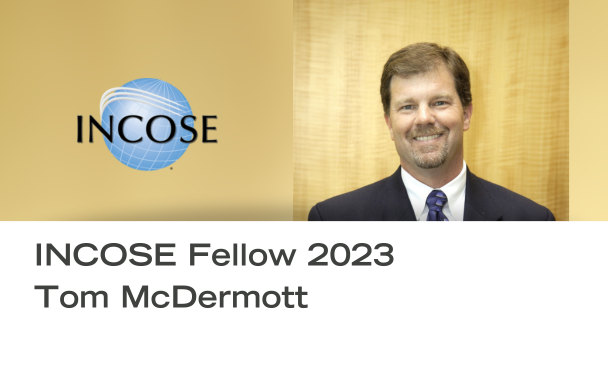 INCOSE

INCOSE Fellow 2023
Tom McDermott